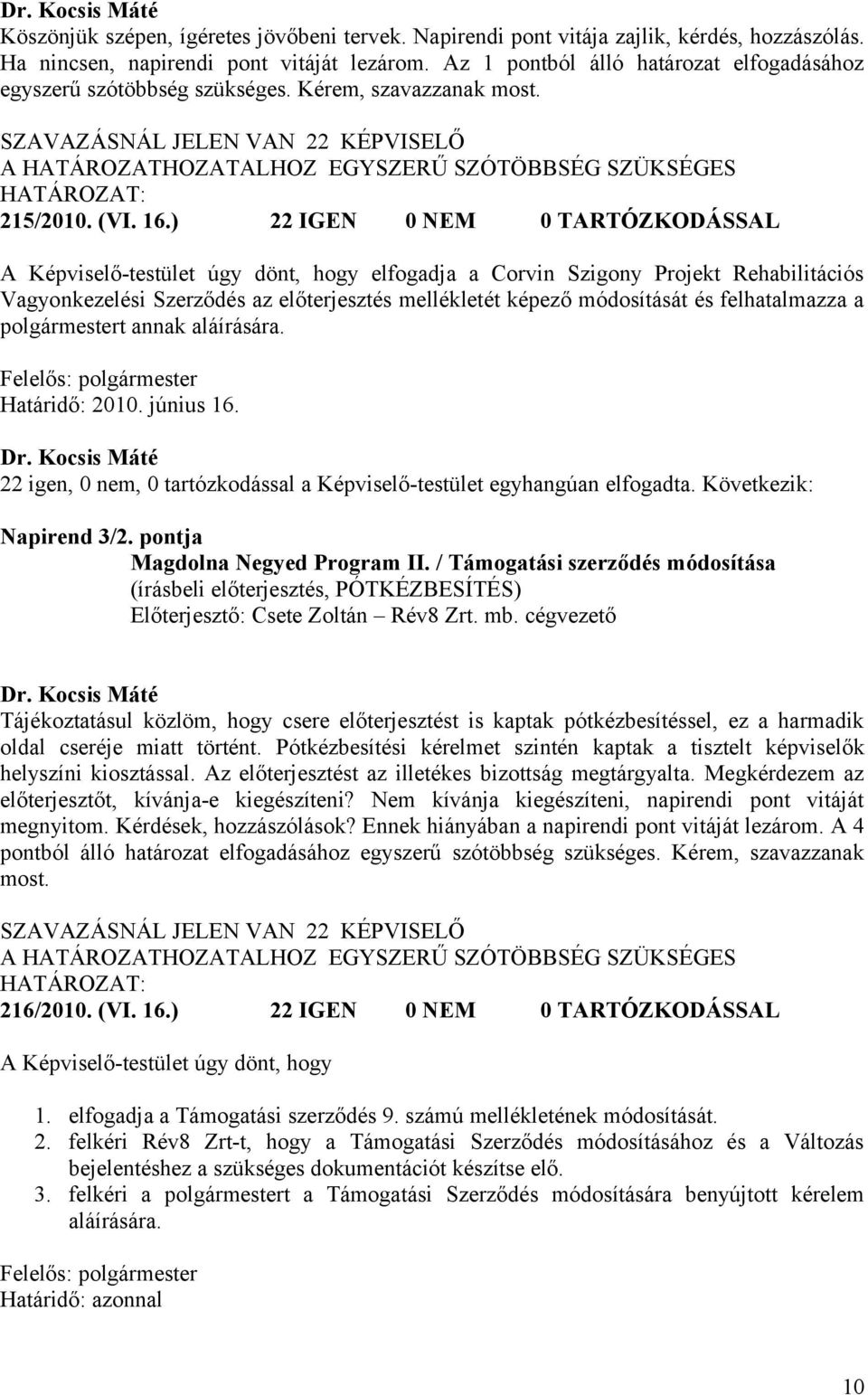 Dr. Kocsis Máté
Köszönjük szépen, ígéretes jövőbeni tervek. Napirendi pont vitája zajlik, kérdés, hozzászólás. Ha nincsen, napirendi pont vitáját lezárom. Az 1 pontból álló határozat elfogadásához egyszerű szótöbbség szükséges. Kérem, szavazzanak most.

SZAVAZÁSNÁL JELEN VAN 22 KÉPVISELŐ
A HATÁROZATHOZATALHOZ EGYSZERŰ SZÓTÖBBSÉG SZÜKSÉGES
HATÁROZAT:
215/2010. (VI. 16.) 22 IGEN 0 NEM 0 TARTÓZKODÁSSAL

A Képviselő-testület úgy dönt, hogy elfogadja a Corvin Szigony Projekt Rehabilitációs Vagyonkezelési Szerződés az előterjesztés mellékletét képező módosítását és felhatalmazza a polgármestert annak aláírására.

Felelős: polgármester
Határidő: 2010. június 16.

Dr. Kocsis Máté
22 igen, 0 nem, 0 tartózkodással a Képviselő-testület egyhangúan elfogadta. Következik:

Napirend 3/2. pontja
Magdolna Negyed Program II. / Támogatási szerződés módosítása
(írásbeli előterjesztés, PÓTKÉZBESÍTÉS)
Előterjesztő: Csete Zoltán – Rév8 Zrt. mb. cégvezető

Dr. Kocsis Máté
Tájékoztatásul közlöm, hogy csere előterjesztést is kaptak pótkézbesítéssel, ez a harmadik oldal cseréje miatt történt. Pótkézbesítési kérelmet szintén kaptak a tisztelt képviselők helyszíni kiosztással. Az előterjesztést az illetékes bizottság megtárgyalta. Megkérdezem az előterjesztőt, kívánja-e kiegészíteni? Nem kívánja kiegészíteni, napirendi pont vitáját megnyitom. Kérdések, hozzászólások? Ennek hiányában a napirendi pont vitáját lezárom. A 4 pontból álló határozat elfogadásához egyszerű szótöbbség szükséges. Kérem, szavazzanak most.

SZAVAZÁSNÁL JELEN VAN 22 KÉPVISELŐ
A HATÁROZATHOZATALHOZ EGYSZERŰ SZÓTÖBBSÉG SZÜKSÉGES
HATÁROZAT:
216/2010. (VI. 16.) 22 IGEN 0 NEM 0 TARTÓZKODÁSSAL

A Képviselő-testület úgy dönt, hogy

1. elfogadja a Támogatási szerződés 9. számú mellékletének módosítását.
2. felkéri Rév8 Zrt-t, hogy a Támogatási Szerződés módosításához és a Változás bejelentéshez a szükséges dokumentációt készítse elő.
3. felkéri a polgármestert a Támogatási Szerződés módosítására benyújtott kérelem aláírására.

Felelős: polgármester
Határidő: azonnal

10